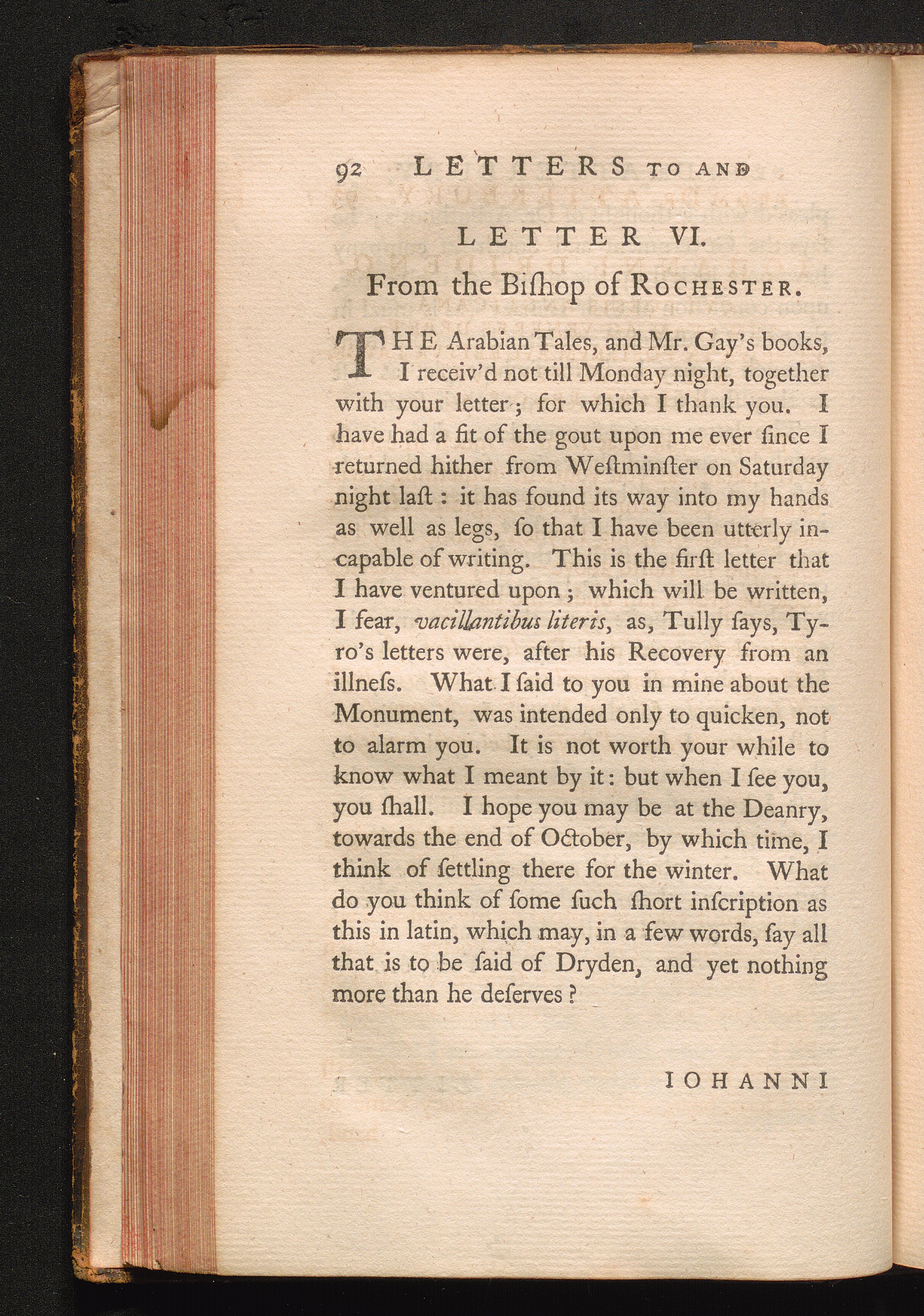 92 LETTERS TO AND

LETTER VI.

From the Biſhop of ROCHESTER.

THE Arabian Tales, and Mr. Gay's books, I receiv'd not till Monday night, together with your letter; for which I thank you. I have had a fit of the gout upon me ever ſince I returned hither from Weſtminſter on Saturday night laſt: it has found its way into my hands as well as legs, ſo that I have been utterly incapable of writing. This is the firſt letter that I have ventured upon; which will be written, I fear, vacillantibus literis, as, Tully ſays, Tyro's letters were, after his Recovery from an illneſs. What I ſaid to you in mine about the Monument, was intended only to quicken, not to alarm you. It is not worth your while to know what I meant by it: but when I ſee you, you ſhall. I hope you may be at the Deanry, towards the end of October, by which time, I think of ſettling there for the winter. What do you think of ſome ſuch ſhort inſcription as this in latin, which may, in a few words, ſay all that is to be ſaid of Dryden, and yet nothing more than he deſerves?

IOHANNI